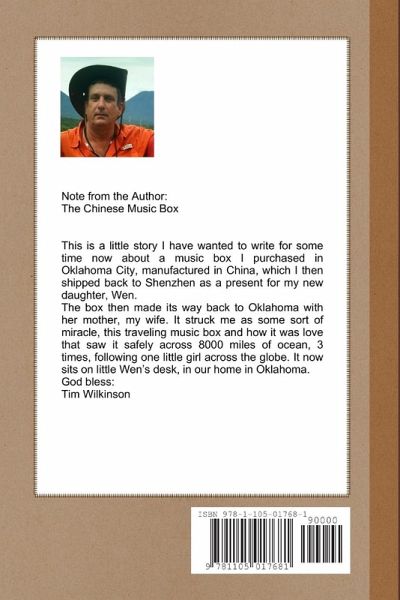 Note from the Author:
The Chinese Music Box

This is a little story I have wanted to write for some time now about a music box I purchased in Oklahoma City, manufactured in China, which I then shipped back to Shenzhen as a present for my new daughter, Wen.
The box then made its way back to Oklahoma with her mother, my wife. It struck me as some sort of miracle, this traveling music box and how it was love that saw it safely across 8000 miles of ocean, 3 times, following one little girl across the globe. It now sits on little Wen's desk, in our home in Oklahoma.
God bless:
Tim Wilkinson

ISBN 978-1-105-01768-1
90000
9 781105 017681